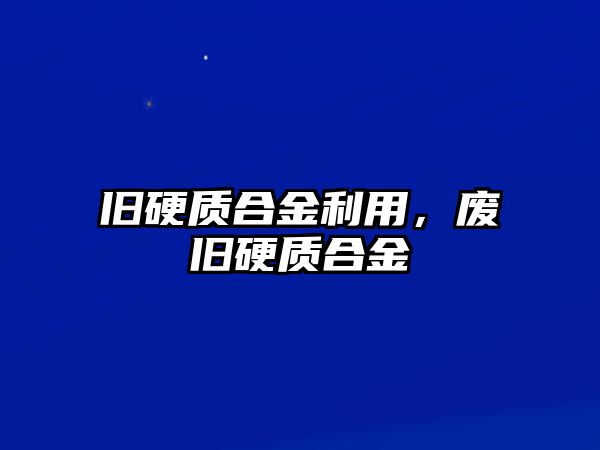 旧硬质合金利用，废旧硬质合金